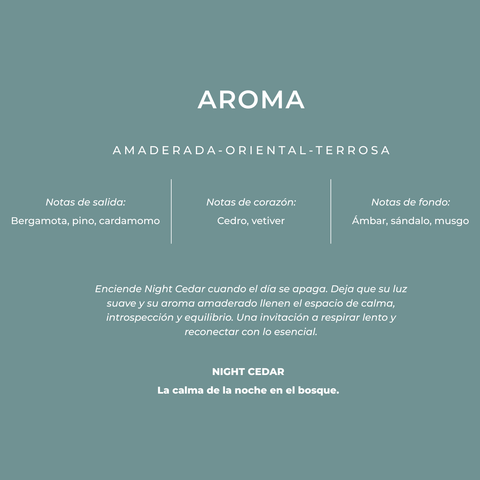 AROMA

AMADERADA-ORIENTAL-TERROSA

Notas de salida:
Bergamota, pino, cardamomo

Notas de corazón:
Cedro, vetiver

Notas de fondo:
Ámbar, sándalo, musgo

Enciende Night Cedar cuando el día se apaga. Deja que su luz suave y su aroma amaderado llenen el espacio de calma, introspección y equilibrio. Una invitación a respirar lento y reconectar con lo esencial.

NIGHT CEDAR
La calma de la noche en el bosque.